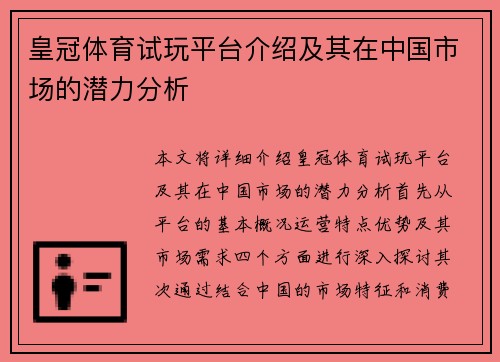 皇冠体育试玩平台介绍及其在中国市场的潜力分析

本文将详细介绍皇冠体育试玩平台及其在中国市场的潜力分析首先从平台的基本概况运营特点优势及其市场需求四个方面进行深入探讨其次通过结合中国的市场特征和消费